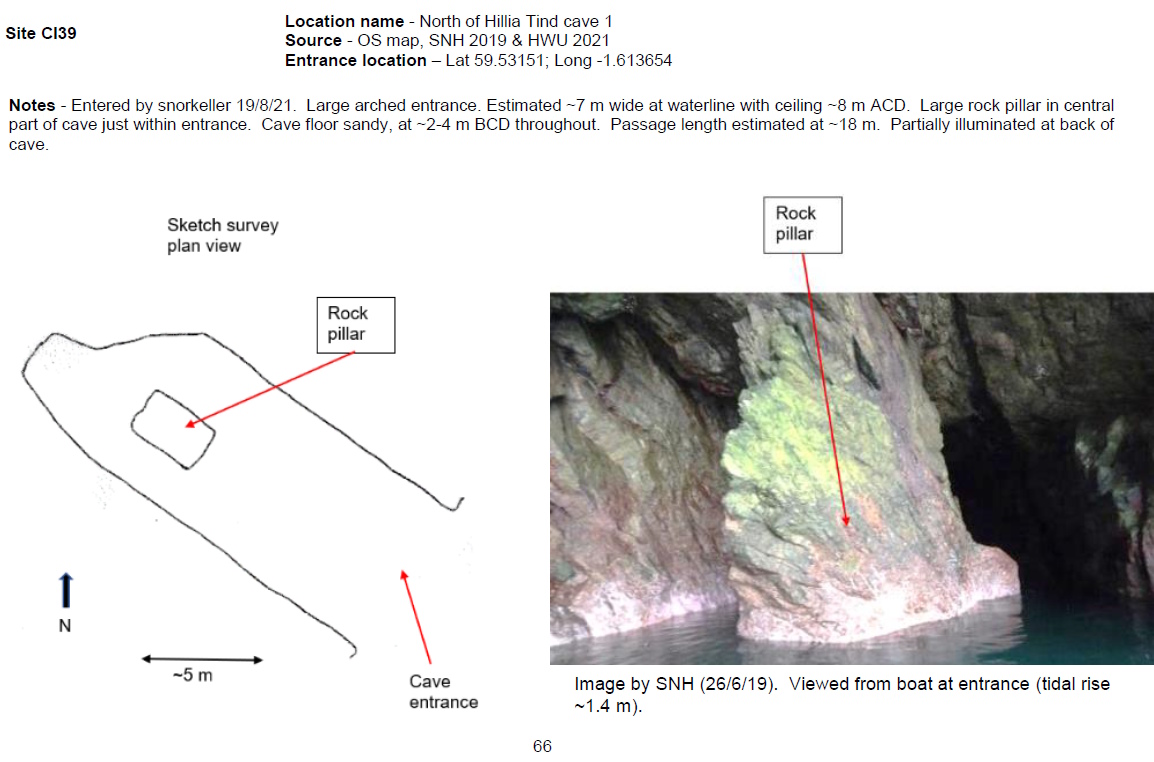 Site CI39

Location name - North of Hillia Tind cave 1
Source - OS map, SNH 2019 & HWU 2021
Entrance location – Lat 59.53151; Long -1.613654

Notes - Entered by snorkeller 19/8/21. Large arched entrance. Estimated ~7 m wide at waterline with ceiling ~8 m ACD. Large rock pillar in central part of cave just within entrance. Cave floor sandy, at ~2-4 m BCD throughout. Passage length estimated at ~18 m. Partially illuminated at back of cave.

Sketch survey
plan view

Rock
pillar

N

~5 m

Cave
entrance

Rock
pillar

Image by SNH (26/6/19). Viewed from boat at entrance (tidal rise ~1.4 m).

66